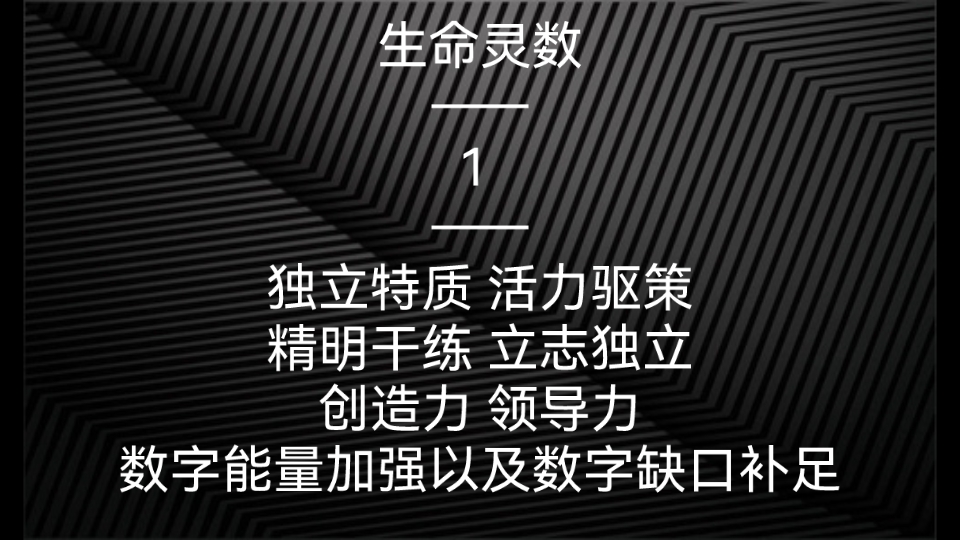 生命灵数

1

独立特质 活力驱策
精明干练 立志独立
创造力 领导力
数字能量加强以及数字缺口补足